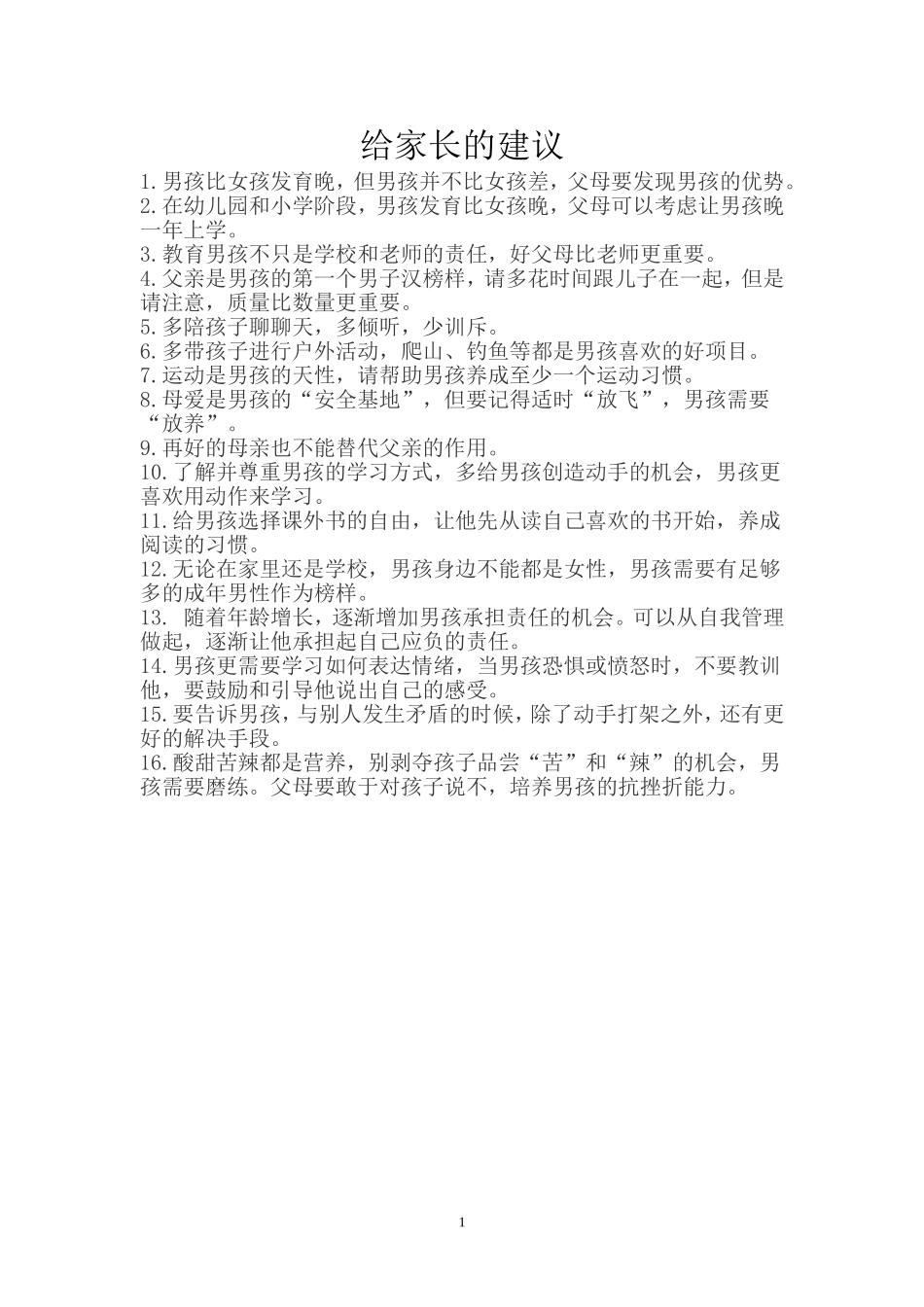 给家长的建议

1.男孩比女孩发育晚，但男孩并不比女孩差，父母要发现男孩的优势。

2.在幼儿园和小学阶段，男孩发育比女孩晚，父母可以考虑让男孩晚一年上学。

3.教育男孩不只是学校和老师的责任，好父母比老师更重要。

4.父亲是男孩的第一个男子汉榜样，请多花时间跟儿子在一起，但是请注意，质量比数量更重要。

5.多陪孩子聊聊天，多倾听，少训斥。

6.多带孩子进行户外活动，爬山、钓鱼等都是男孩喜欢的好项目。

7.运动是男孩的天性，请帮助男孩养成至少一个运动习惯。

8.母爱是男孩的“安全基地”，但要记得适时“放飞”，男孩需要“放养”。

9.再好的母亲也不能替代父亲的作用。

10.了解并尊重男孩的学习方式，多给男孩创造动手的机会，男孩更喜欢用动作来学习。

11.给男孩选择课外书的自由，让他先从读自己喜欢的书开始，养成阅读的习惯。

12.无论在家里还是学校，男孩身边不能都是女性，男孩需要有足够多的成年男性作为榜样。

13. 随着年龄增长，逐渐增加男孩承担责任的机会。可以从自我管理做起，逐渐让他承担起自己应负的责任。

14.男孩更需要学习如何表达情绪，当男孩恐惧或愤怒时，不要教训他，要鼓励和引导他说出自己的感受。

15.要告诉男孩，与别人发生矛盾的时候，除了动手打架之外，还有更好的解决手段。

16.酸甜苦辣都是营养，别剥夺孩子品尝“苦”和“辣”的机会，男孩需要磨练。父母要敢于对孩子说不，培养男孩的抗挫折能力。

1